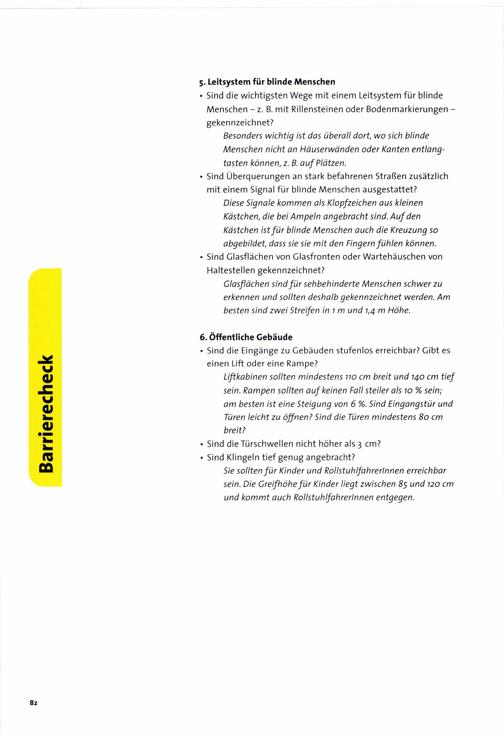 5. Leitsystem für blinde Menschen

• Sind die wichtigsten Wege mit einem Leitsystem für blinde Menschen – z. B. mit Rillensteinen oder Bodenmarkierungen – gekennzeichnet?

Besonders wichtig ist das überall dort, wo sich blinde Menschen nicht an Häuserwänden oder Kanten entlangtasten können, z. B. auf Plätzen.

• Sind Überquerungen an stark befahrenen Straßen zusätzlich mit einem Signal für blinde Menschen ausgestattet?

Diese Signale kommen als Klopfzeichen aus kleinen Kästchen, die bei Ampeln angebracht sind. Auf den Kästchen ist für blinde Menschen auch die Kreuzung so abgebildet, dass sie sie mit den Fingern fühlen können.

• Sind Glasflächen von Glasfronten oder Wartehäuschen von Haltestellen gekennzeichnet?

Glasflächen sind für sehbehinderte Menschen schwer zu erkennen und sollten deshalb gekennzeichnet werden. Am besten sind zwei Streifen in 1 m und 1,4 m Höhe.

6. Öffentliche Gebäude

• Sind die Eingänge zu Gebäuden stufenlos erreichbar? Gibt es einen Lift oder eine Rampe?

Liftkabinen sollten mindestens 110 cm breit und 140 cm tief sein. Rampen sollten auf keinen Fall steiler als 10 % sein; am besten ist eine Steigung von 6 %. Sind Eingangstür und Türen leicht zu öffnen? Sind die Türen mindestens 80 cm breit?

• Sind die Türschwellen nicht höher als 3 cm?

• Sind Klingeln tief genug angebracht?

Sie sollten für Kinder und RollstuhlfahrerInnen erreichbar sein. Die Greifhöhe für Kinder liegt zwischen 85 und 120 cm und kommt auch RollstuhlfahrerInnen entgegen.

Barrierecheck

82